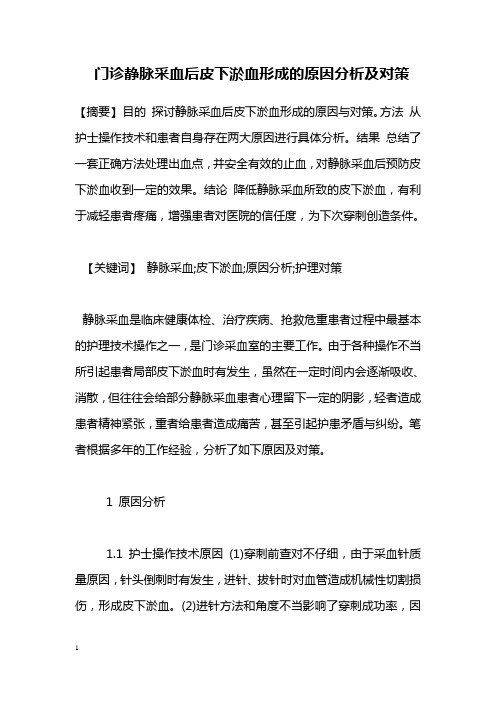 门诊静脉采血后皮下淤血形成的原因分析及对策

【摘要】目的 探讨静脉采血后皮下淤血形成的原因与对策。方法 从护士操作技术和患者自身存在两大原因进行具体分析。结果 总结了一套正确方法处理出血点，并安全有效的止血，对静脉采血后预防皮下淤血收到一定的效果。结论 降低静脉采血所致的皮下淤血，有利于减轻患者疼痛，增强患者对医院的信任度，为下次穿刺创造条件。

【关键词】 静脉采血;皮下淤血;原因分析;护理对策

静脉采血是临床健康体检、治疗疾病、抢救危重患者过程中最基本的护理技术操作之一，是门诊采血室的主要工作。由于各种操作不当所引起患者局部皮下淤血时有发生，虽然在一定时间内会逐渐吸收、消散，但往往会给部分静脉采血患者心理留下一定的阴影，轻者造成患者精神紧张，重者给患者造成痛苦，甚至引起护患矛盾与纠纷。笔者根据多年的工作经验，分析了如下原因及对策。

1 原因分析

1.1 护士操作技术原因 (1)穿刺前查对不仔细，由于采血针质量原因，针头倒刺时有发生，进针、拔针时对血管造成机械性切割损伤，形成皮下淤血。(2)进针方法和角度不当影响了穿刺成功率，因

1